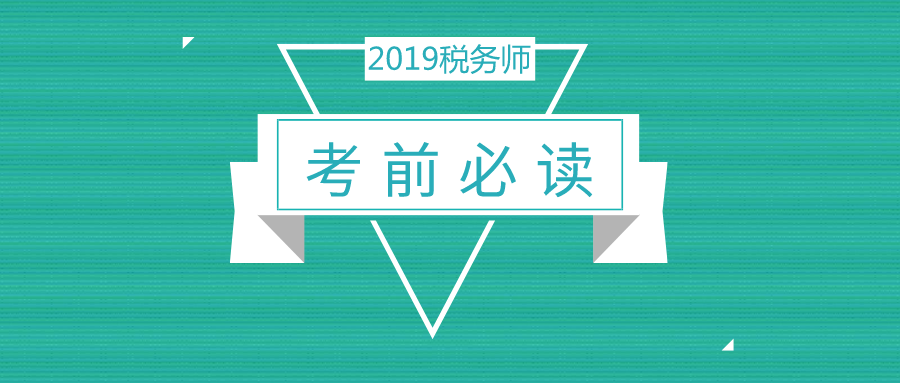 2019税务师

考前必读